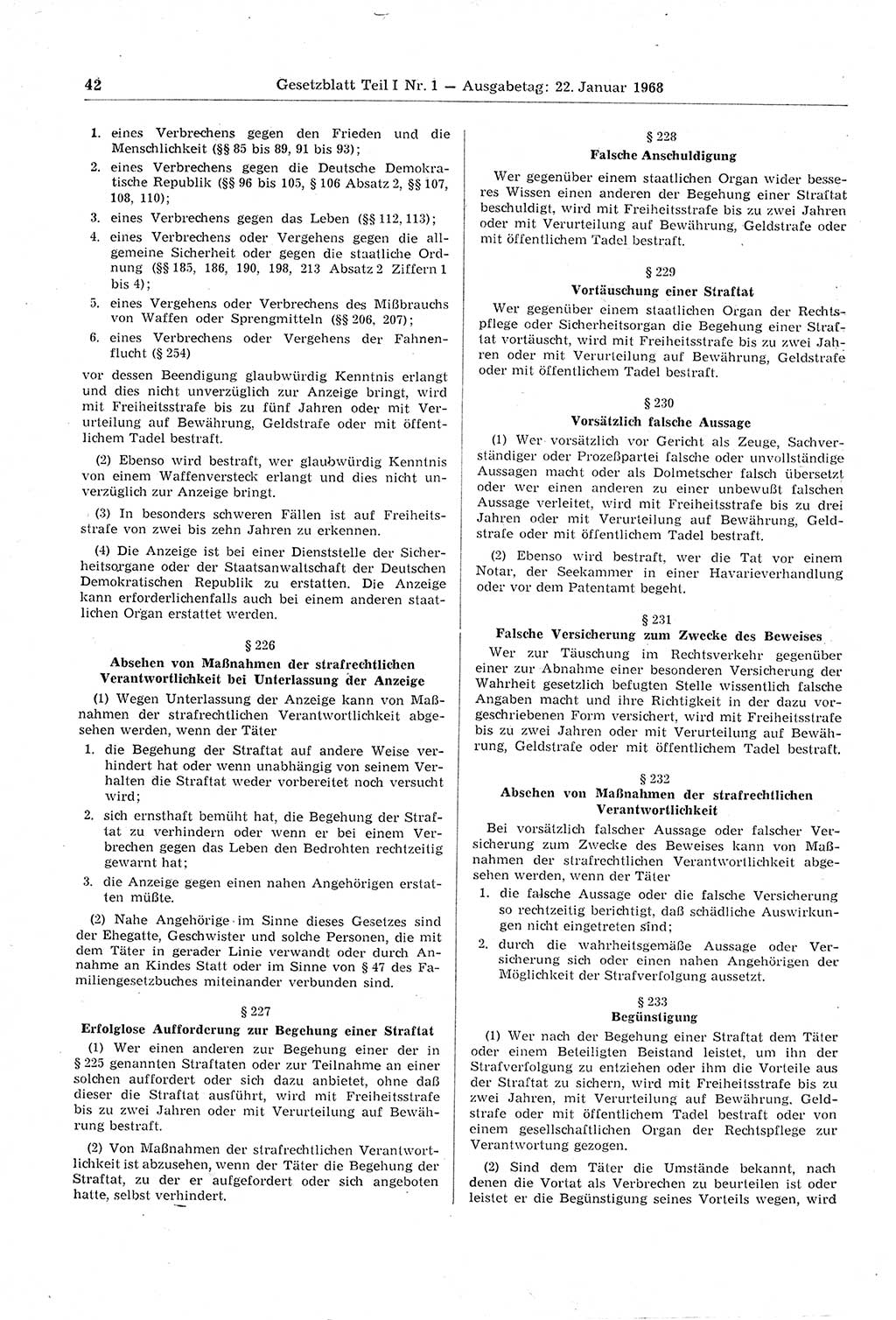 42 Gesetzblatt Teil I Nr. 1 — Ausgabetag: 22. Januar 1968

1. eines Verbrechens gegen den Frieden und die Menschlichkeit (§§ 85 bis 89, 91 bis 93);
2. eines Verbrechens gegen die Deutsche Demokratische Republik (§§ 96 bis 105, § 106 Absatz 2, §§ 107, 108, 110);
3. eines Verbrechens gegen das Leben (§§ 112, 113);
4. eines Verbrechens oder Vergehens gegen die allgemeine Sicherheit oder gegen die staatliche Ordnung (§§ 185, 186, 190, 198, 213 Absatz 2 Ziffern 1 bis 4);
5. eines Vergehens oder Verbrechens des Mißbrauchs von Waffen oder Sprengmitteln (§§ 206, 207);
6. eines Verbrechens oder Vergehens der Fahnenflucht (§ 254)

vor dessen Beendigung glaubwürdig Kenntnis erlangt und dies nicht unverzüglich zur Anzeige bringt, wird mit Freiheitsstrafe bis zu fünf Jahren oder mit Verurteilung auf Bewährung, Geldstrafe oder mit öffentlichem Tadel bestraft.

(2) Ebenso wird bestraft, wer glaubwürdig Kenntnis von einem Waffenversteck erlangt und dies nicht unverzüglich zur Anzeige bringt.

(3) In besonders schweren Fällen ist auf Freiheitsstrafe von zwei bis zehn Jahren zu erkennen.

(4) Die Anzeige ist bei einer Dienststelle der Sicherheitsorgane oder der Staatsanwaltschaft der Deutschen Demokratischen Republik zu erstatten. Die Anzeige kann erforderlichenfalls auch bei einem anderen staatlichen Organ erstattet werden.

§ 226
Absehen von Maßnahmen der strafrechtlichen Verantwortlichkeit bei Unterlassung der Anzeige

(1) Wegen Unterlassung der Anzeige kann von Maßnahmen der strafrechtlichen Verantwortlichkeit abgesehen werden, wenn der Täter
1. die Begehung der Straftat auf andere Weise verhindert hat oder wenn unabhängig von seinem Verhalten die Straftat weder vorbereitet noch versucht wird;
2. sich ernsthaft bemüht hat, die Begehung der Straftat zu verhindern oder wenn er bei einem Verbrechen gegen das Leben den Bedrohten rechtzeitig gewarnt hat;
3. die Anzeige gegen einen nahen Angehörigen erstatten müßte.

(2) Nahe Angehörige im Sinne dieses Gesetzes sind der Ehegatte, Geschwister und solche Personen, die mit dem Täter in gerader Linie verwandt oder durch Annahme an Kindes Statt oder im Sinne von § 47 des Familiengesetzbuches miteinander verbunden sind.

§ 227
Erfolglose Aufforderung zur Begehung einer Straftat

(1) Wer einen anderen zur Begehung einer der in § 225 genannten Straftaten oder zur Teilnahme an einer solchen auffordert oder sich dazu anbietet, ohne daß dieser die Straftat ausführt, wird mit Freiheitsstrafe bis zu zwei Jahren oder mit Verurteilung auf Bewährung bestraft.

(2) Von Maßnahmen der strafrechtlichen Verantwortlichkeit ist abzusehen, wenn der Täter die Begehung der Straftat, zu der er aufgefordert oder sich angeboten hatte, selbst verhindert.

§ 228
Falsche Anschuldigung

Wer gegenüber einem staatlichen Organ wider besseres Wissen einen anderen der Begehung einer Straftat beschuldigt, wird mit Freiheitsstrafe bis zu zwei Jahren oder mit Verurteilung auf Bewährung, Geldstrafe oder mit öffentlichem Tadel bestraft.

§ 229
Vortäuschung einer Straftat

Wer gegenüber einem staatlichen Organ der Rechtspflege oder Sicherheitsorgan die Begehung einer Straftat vortäuscht, wird mit Freiheitsstrafe bis zu zwei Jahren oder mit Verurteilung auf Bewährung, Geldstrafe oder mit öffentlichem Tadel bestraft.

§ 230
Vorsätzlich falsche Aussage

(1) Wer vorsätzlich vor Gericht als Zeuge, Sachverständiger oder Prozeßpartei falsche oder unvollständige Aussagen macht oder als Dolmetscher falsch übersetzt oder wer einen anderen zu einer unbewußt falschen Aussage verleitet, wird mit Freiheitsstrafe bis zu drei Jahren oder mit Verurteilung auf Bewährung, Geldstrafe oder mit öffentlichem Tadel bestraft.

(2) Ebenso wird bestraft, wer die Tat vor einem Notar, der Seekammer in einer Havarieverhandlung oder vor dem Patentamt begeht.

§ 231
Falsche Versicherung zum Zwecke des Beweises

Wer zur Täuschung im Rechtsverkehr gegenüber einer zur Abnahme einer besonderen Versicherung der Wahrheit gesetzlich befugten Stelle wissentlich falsche Angaben macht und ihre Richtigkeit in der dazu vorgeschriebenen Form versichert, wird mit Freiheitsstrafe bis zu zwei Jahren oder mit Verurteilung auf Bewährung, Geldstrafe oder mit öffentlichem Tadel bestraft.

§ 232
Absehen von Maßnahmen der strafrechtlichen Verantwortlichkeit

Bei vorsätzlich falscher Aussage oder falscher Versicherung zum Zwecke des Beweises kann von Maßnahmen der strafrechtlichen Verantwortlichkeit abgesehen werden, wenn der Täter
1. die falsche Aussage oder die falsche Versicherung so rechtzeitig berichtigt, daß schädliche Auswirkungen nicht eingetreten sind;
2. durch die wahrheitsgemäße Aussage oder Versicherung sich oder einen nahen Angehörigen der Möglichkeit der Strafverfolgung aussetzt.

§ 233
Begünstigung

(1) Wer nach der Begehung einer Straftat dem Täter oder einem Beteiligten Beistand leistet, um ihn der Strafverfolgung zu entziehen oder ihm die Vorteile aus der Straftat zu sichern, wird mit Freiheitsstrafe bis zu zwei Jahren, mit Verurteilung auf Bewährung, Geldstrafe oder mit öffentlichem Tadel bestraft oder von einem gesellschaftlichen Organ der Rechtspflege zur Verantwortung gezogen.

(2) Sind dem Täter die Umstände bekannt, nach denen die Vortat als Verbrechen zu beurteilen ist oder leistet er die Begünstigung seines Vorteils wegen, wird